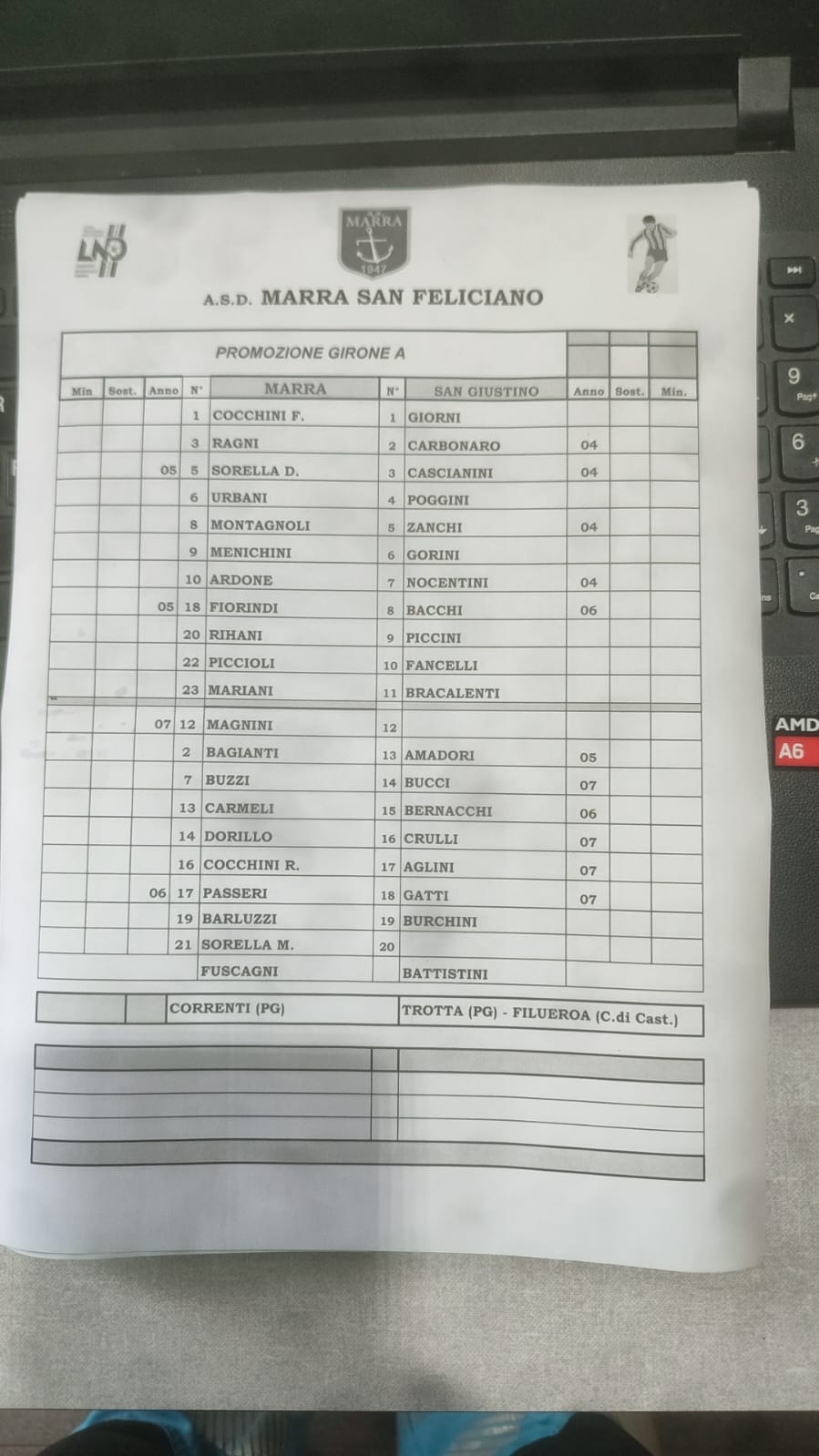 LND

MARRA
1947

A.S.D. MARRA SAN FELICIANO

PROMOZIONE GIRONE A

| Min | Sost. | Anno | N° | MARRA | N° | SAN GIUSTINO | Anno | Sost. | Min. |
|---|---|---|---|---|---|---|---|---|---|
| | | | 1 | COCCHINI F. | 1 | GIORNI | | | |
| | | | 3 | RAGNI | 2 | CARBONARO | 04 | | |
| | | 05 | 5 | SORELLA D. | 3 | CASCIANINI | 04 | | |
| | | | 6 | URBANI | 4 | POGGINI | | | |
| | | | 8 | MONTAGNOLI | 5 | ZANCHI | 04 | | |
| | | | 9 | MENICHINI | 6 | GORINI | | | |
| | | | 10 | ARDONE | 7 | NOCENTINI | 04 | | |
| | | 05 | 18 | FIORINDI | 8 | BACCHI | 06 | | |
| | | | 20 | RIHANI | 9 | PICCINI | | | |
| | | | 22 | PICCIOLI | 10 | FANCELLI | | | |
| | | | 23 | MARIANI | 11 | BRACALENTI | | | |
| | | 07 | 12 | MAGNINI | 12 | | | | |
| | | | 2 | BAGIANTI | 13 | AMADORI | 05 | | |
| | | | 7 | BUZZI | 14 | BUCCI | 07 | | |
| | | | 13 | CARMELI | 15 | BERNACCHI | 06 | | |
| | | | 14 | DORILLO | 16 | CRULLI | 07 | | |
| | | | 16 | COCCHINI R. | 17 | AGLINI | 07 | | |
| | | 06 | 17 | PASSERI | 18 | GATTI | 07 | | |
| | | | 19 | BARLUZZI | 19 | BURCHINI | | | |
| | | | 21 | SORELLA M. | 20 | | | | |
| | | | | FUSCAGNI | | BATTISTINI | | | |

CORRENTI (PG)
TROTTA (PG) - FILUEROA (C.di Cast.)

9
6
3
AMD
A6